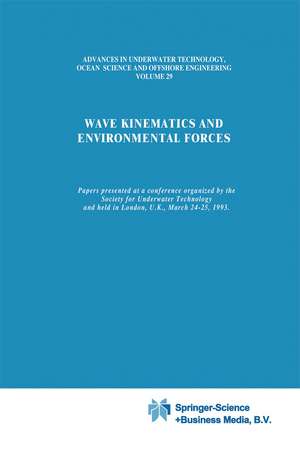 ADVANCES IN UNDERWATER TECHNOLOGY, OCEAN SCIENCE AND OFFSHORE ENGINEERING
VOLUME 29

WAVE KINEMATICS AND ENVIRONMENTAL FORCES

Papers presented at a conference organized by the Society for Underwater Technology and held in London, U.K., March 24-25, 1993.

Springer-Science
+Business Media, B.V.